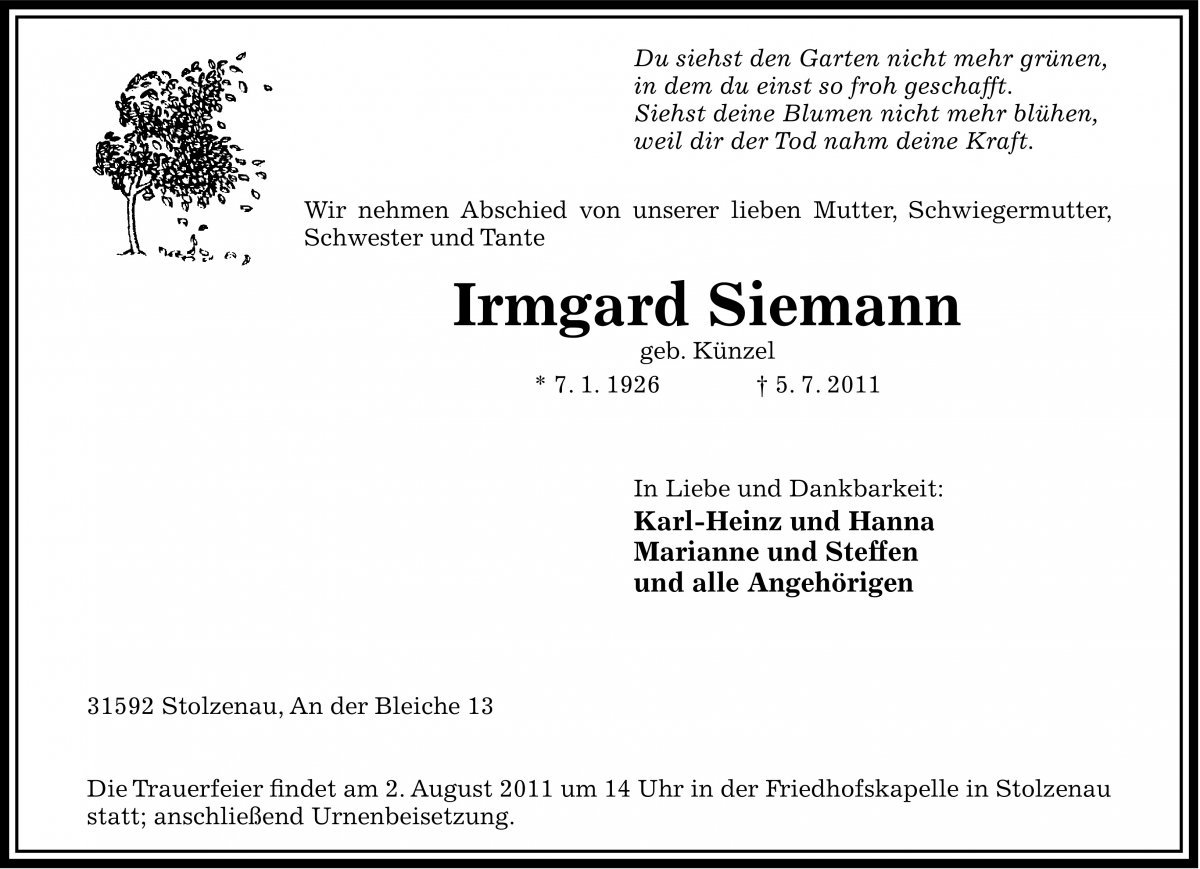 Du siehst den Garten nicht mehr grünen,
in dem du einst so froh geschafft.
Siehst deine Blumen nicht mehr blühen,
weil dir der Tod nahm deine Kraft.

Wir nehmen Abschied von unserer lieben Mutter, Schwiegermutter, Schwester und Tante

Irmgard Siemann

geb. Künzel

* 7. 1. 1926 † 5. 7. 2011

In Liebe und Dankbarkeit:

Karl-Heinz und Hanna
Marianne und Steffen
und alle Angehörigen

31592 Stolzenau, An der Bleiche 13

Die Trauerfeier findet am 2. August 2011 um 14 Uhr in der Friedhofskapelle in Stolzenau statt; anschließend Urnenbeisetzung.